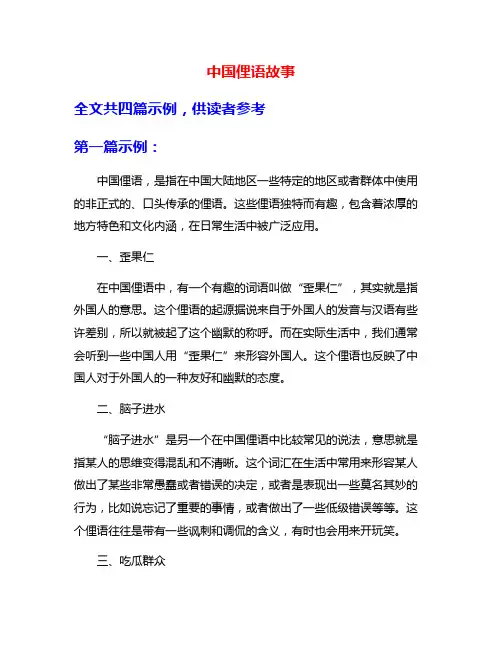 中国俚语故事

全文共四篇示例，供读者参考

第一篇示例：

中国俚语，是指在中国大陆地区一些特定的地区或者群体中使用的非正式的、口头传承的俚语。这些俚语独特而有趣，包含着浓厚的地方特色和文化内涵，在日常生活中被广泛应用。

一、歪果仁

在中国俚语中，有一个有趣的词语叫做“歪果仁”，其实就是指外国人的意思。这个俚语的起源据说来自于外国人的发音与汉语有些许差别，所以就被起了这个幽默的称呼。而在实际生活中，我们通常会听到一些中国人用“歪果仁”来形容外国人。这个俚语也反映了中国人对于外国人的一种友好和幽默的态度。

二、脑子进水

“脑子进水”是另一个在中国俚语中比较常见的说法，意思就是指某人的思维变得混乱和不清晰。这个词汇在生活中常用来形容某人做出了某些非常愚蠢或者错误的决定，或者是表现出一些莫名其妙的行为，比如说忘记了重要的事情，或者做出了一些低级错误等等。这个俚语往往是带有一些讽刺和调侃的含义，有时也会用来开玩笑。

三、吃瓜群众